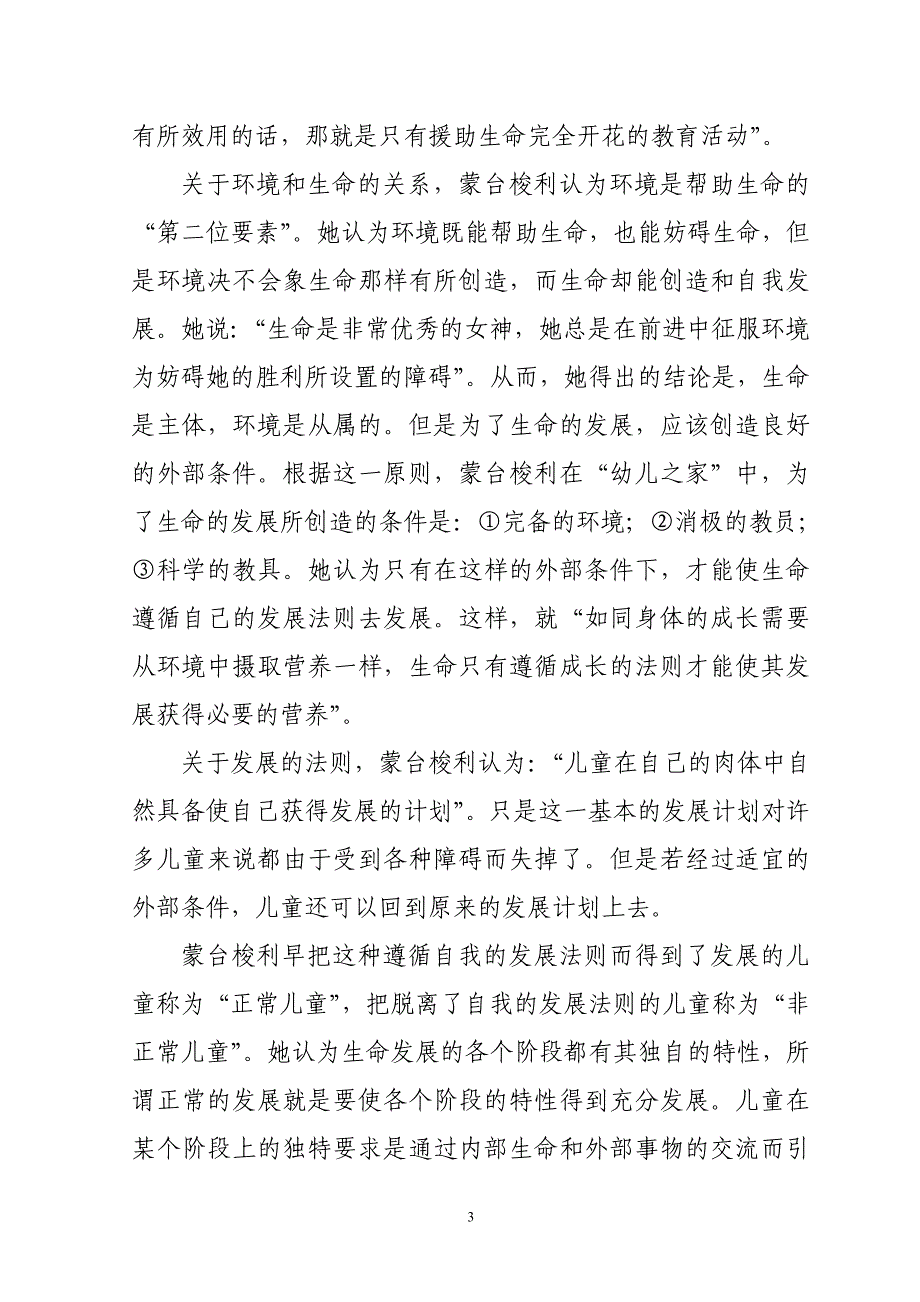 有所效用的话，那就是只有援助生命完全开花的教育活动”。

关于环境和生命的关系，蒙台梭利认为环境是帮助生命的“第二位要素”。她认为环境既能帮助生命，也能妨碍生命，但是环境决不会象生命那样有所创造，而生命却能创造和自我发展。她说：“生命是非常优秀的女神，她总是在前进中征服环境为妨碍她的胜利所设置的障碍”。从而，她得出的结论是，生命是主体，环境是从属的。但是为了生命的发展，应该创造良好的外部条件。根据这一原则，蒙台梭利在“幼儿之家”中，为了生命的发展所创造的条件是：①完备的环境；②消极的教员；③科学的教具。她认为只有在这样的外部条件下，才能使生命遵循自己的发展法则去发展。这样，就“如同身体的成长需要从环境中摄取营养一样，生命只有遵循成长的法则才能使其发展获得必要的营养”。

关于发展的法则，蒙台梭利认为：“儿童在自己的肉体中自然具备使自己获得发展的计划”。只是这一基本的发展计划对许多儿童来说都由于受到各种障碍而失掉了。但是若经过适宜的外部条件，儿童还可以回到原来的发展计划上去。

蒙台梭利早把这种遵循自我的发展法则而得到了发展的儿童称为“正常儿童”，把脱离了自我的发展法则的儿童称为“非正常儿童”。她认为生命发展的各个阶段都有其独自的特性，所谓正常的发展就是要使各个阶段的特性得到充分发展。儿童在某个阶段上的独特要求是通过内部生命和外部事物的交流而引

3